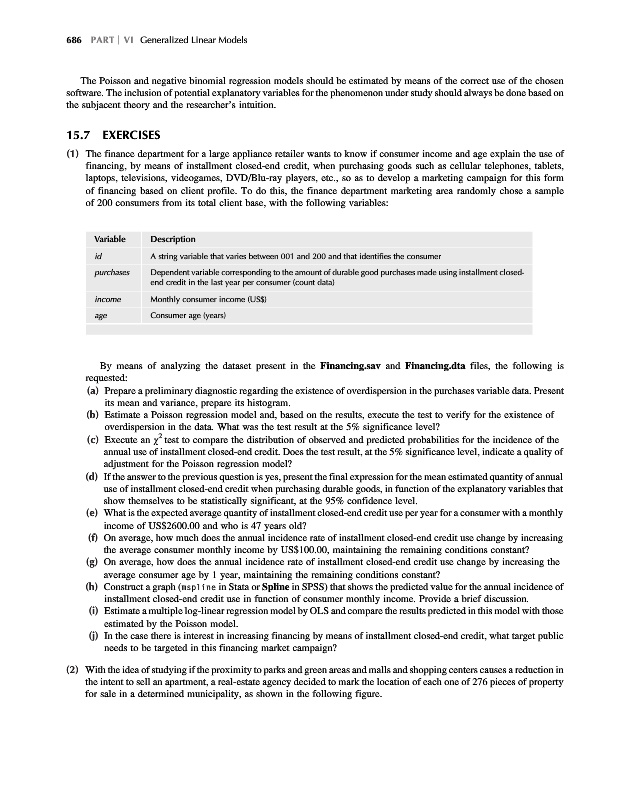 686 PART | VI Generalized Linear Models

The Poisson and negative binomial regression models should be estimated by means of the correct use of the chosen software. The inclusion of potential explanatory variables for the phenomenon under study should always be done based on the subjacent theory and the researcher's intuition.

15.7 EXERCISES

(1) The finance department for a large appliance retailer wants to know if consumer income and age explain the use of financing, by means of installment closed-end credit, when purchasing goods such as cellular telephones, tablets, laptops, televisions, videogames, DVD/Blu-ray players, etc., so as to develop a marketing campaign for this form of financing based on client profile. To do this, the finance department marketing area randomly chose a sample of 200 consumers from its total client base, with the following variables:

| Variable | Description |
|---|---|
| id | A string variable that varies between 001 and 200 and that identifies the consumer |
| purchases | Dependent variable corresponding to the amount of durable good purchases made using installment closed-end credit in the last year per consumer (count data) |
| income | Monthly consumer income (US$) |
| age | Consumer age (years) |

By means of analyzing the dataset present in the Financing.sav and Financing.dta files, the following is requested:

(a) Prepare a preliminary diagnostic regarding the existence of overdispersion in the purchases variable data. Present its mean and variance, prepare its histogram.

(b) Estimate a Poisson regression model and, based on the results, execute the test to verify for the existence of overdispersion in the data. What was the test result at the 5% significance level?

(c) Execute an $\chi^2$ test to compare the distribution of observed and predicted probabilities for the incidence of the annual use of installment closed-end credit. Does the test result, at the 5% significance level, indicate a quality of adjustment for the Poisson regression model?

(d) If the answer to the previous question is yes, present the final expression for the mean estimated quantity of annual use of installment closed-end credit when purchasing durable goods, in function of the explanatory variables that show themselves to be statistically significant, at the 95% confidence level.

(e) What is the expected average quantity of installment closed-end credit use per year for a consumer with a monthly income of US$2600.00 and who is 47 years old?

(f) On average, how much does the annual incidence rate of installment closed-end credit use change by increasing the average consumer monthly income by US$100.00, maintaining the remaining conditions constant?

(g) On average, how does the annual incidence rate of installment closed-end credit use change by increasing the average consumer age by 1 year, maintaining the remaining conditions constant?

(h) Construct a graph (mspline in Stata or Spline in SPSS) that shows the predicted value for the annual incidence of installment closed-end credit use in function of consumer monthly income. Provide a brief discussion.

(i) Estimate a multiple log-linear regression model by OLS and compare the results predicted in this model with those estimated by the Poisson model.

(j) In the case there is interest in increasing financing by means of installment closed-end credit, what target public needs to be targeted in this financing market campaign?

(2) With the idea of studying if the proximity to parks and green areas and malls and shopping centers causes a reduction in the intent to sell an apartment, a real-estate agency decided to mark the location of each one of 276 pieces of property for sale in a determined municipality, as shown in the following figure.